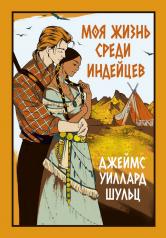 МОЯ ЖИЗНЬ СРЕДИ ИНДЕЙЦЕВ

ДЖЕЙМС УИЛЛАРД ШУЛЬЦ